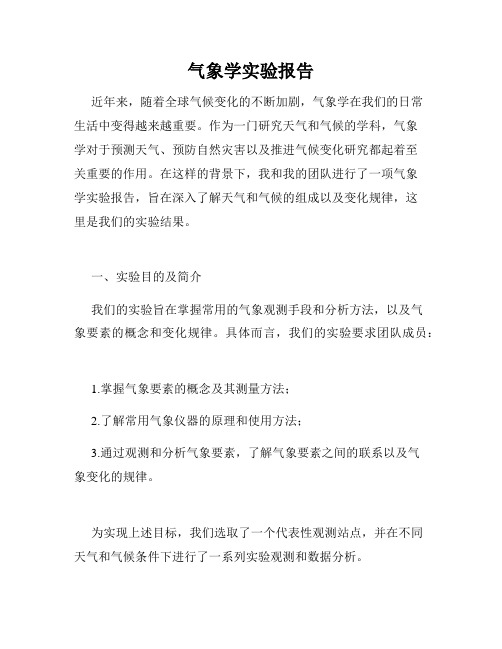 气象学实验报告

近年来，随着全球气候变化的不断加剧，气象学在我们的日常生活中变得越来越重要。作为一门研究天气和气候的学科，气象学对于预测天气、预防自然灾害以及推进气候变化研究都起着至关重要的作用。在这样的背景下，我和我的团队进行了一项气象学实验报告，旨在深入了解天气和气候的组成以及变化规律，这里是我们的实验结果。

一、实验目的及简介

我们的实验旨在掌握常用的气象观测手段和分析方法，以及气象要素的概念和变化规律。具体而言，我们的实验要求团队成员：

1.掌握气象要素的概念及其测量方法；

2.了解常用气象仪器的原理和使用方法；

3.通过观测和分析气象要素，了解气象要素之间的联系以及气象变化的规律。

为实现上述目标，我们选取了一个代表性观测站点，并在不同天气和气候条件下进行了一系列实验观测和数据分析。